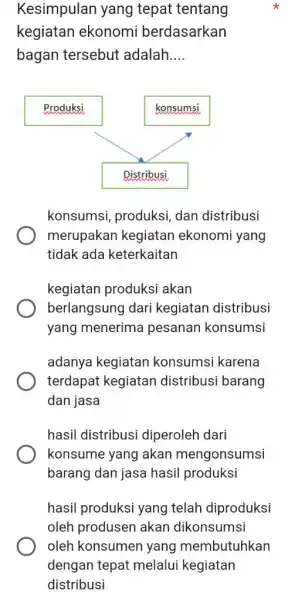 Kesimpulan yang tepat tentang kegiatan ekonomi berdasarkan bagan tersebut adalah.... *

Produksi

konsumsi

Distribusi

konsumsi, produksi, dan distribusi merupakan kegiatan ekonomi yang tidak ada keterkaitan

kegiatan produksi akan berlangsung dari kegiatan distribusi yang menerima pesanan konsumsi

adanya kegiatan konsumsi karena terdapat kegiatan distribusi barang dan jasa

hasil distribusi diperoleh dari konsume yang akan mengonsumsi barang dan jasa hasil produksi

hasil produksi yang telah diproduksi oleh produsen akan dikonsumsi oleh konsumen yang membutuhkan dengan tepat melalui kegiatan distribusi